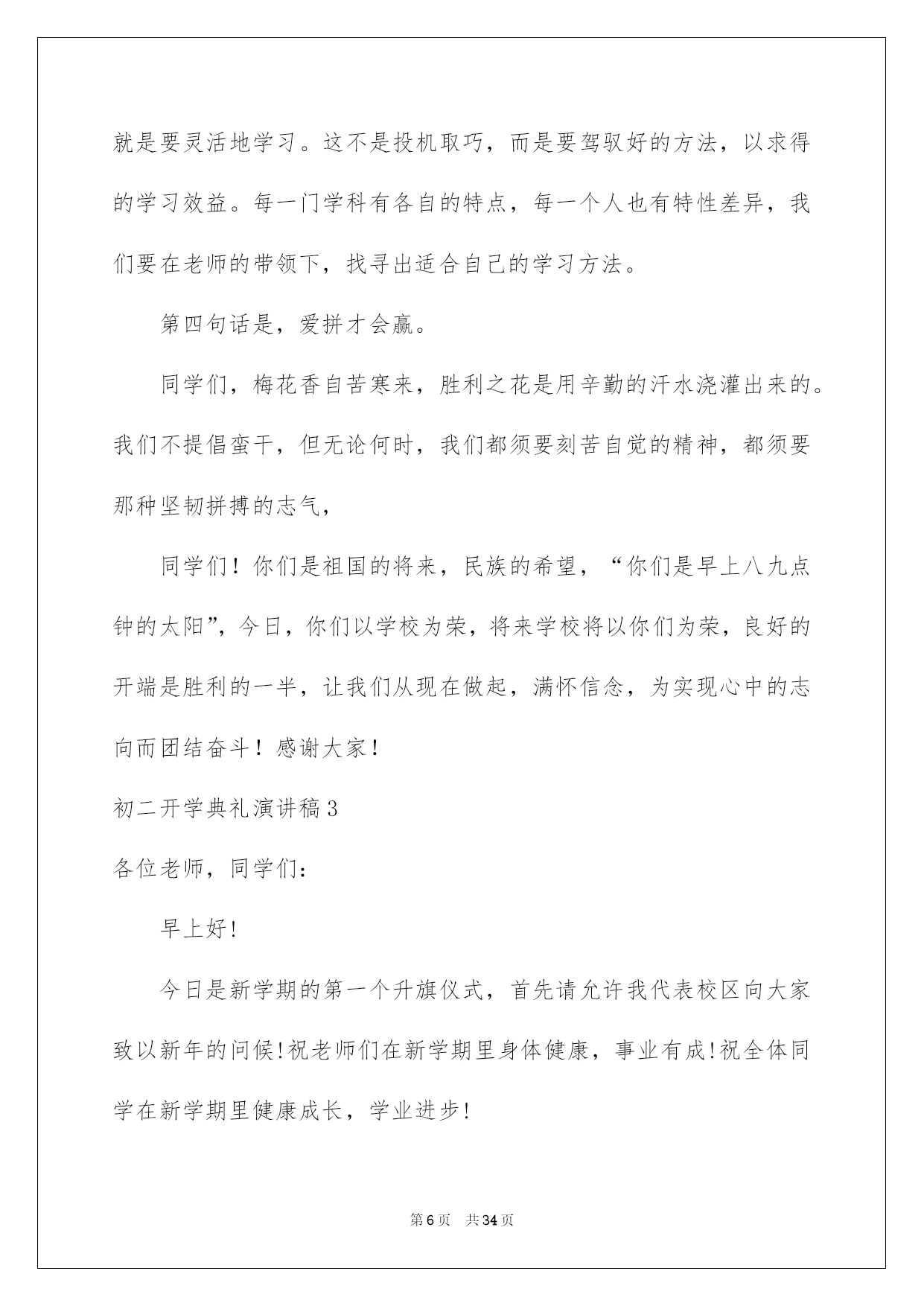 就是要灵活地学习。这不是投机取巧，而是要驾驭好的方法，以求得的学习效益。每一门学科有各自的特点，每一个人也有特性差异，我们要在老师的带领下，找寻出适合自己的学习方法。

第四句话是，爱拼才会赢。

同学们，梅花香自苦寒来，胜利之花是用辛勤的汗水浇灌出来的。我们不提倡蛮干，但无论何时，我们都须要刻苦自觉的精神，都须要那种坚韧拼搏的志气，

同学们！你们是祖国的将来，民族的希望，“你们是早上八九点钟的太阳”，今日，你们以学校为荣，将来学校将以你们为荣，良好的开端是胜利的一半，让我们从现在做起，满怀信念，为实现心中的志向而团结奋斗！感谢大家！

初二开学典礼演讲稿3

各位老师，同学们：

早上好!

今日是新学期的第一个升旗仪式，首先请允许我代表校区向大家致以新年的问候!祝老师们在新学期里身体健康，事业有成!祝全体同学在新学期里健康成长，学业进步!

第6页 共34页